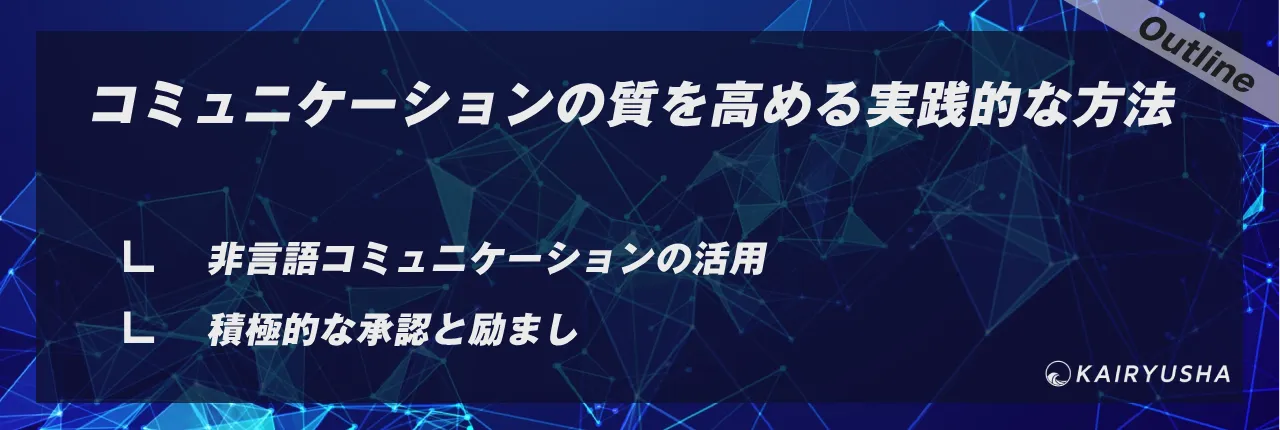 Outline

コミュニケーションの質を高める実践的な方法

∟　非言語コミュニケーションの活用

∟　積極的な承認と励まし

KAIRYUSHA